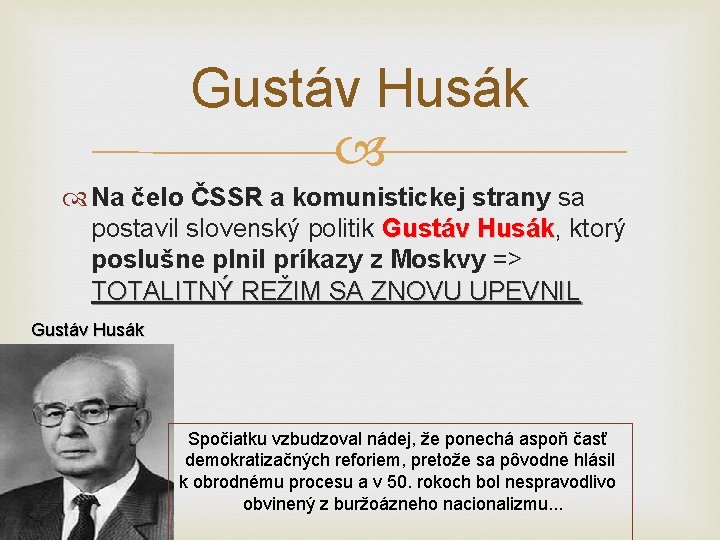 Gustáv Husák

Na čelo ČSSR a komunistickej strany sa postavil slovenský politik Gustáv Husák, ktorý poslušne plnil príkazy z Moskvy => TOTALITNÝ REŽIM SA ZNOVU UPEVNIL

Gustáv Husák

Spočiatku vzbudzoval nádej, že ponechá aspoň časť demokratizačných reforiem, pretože sa pôvodne hlásil k obrodnému procesu a v 50. rokoch bol nespravodlivo obvinený z buržoázneho nacionalizmu...